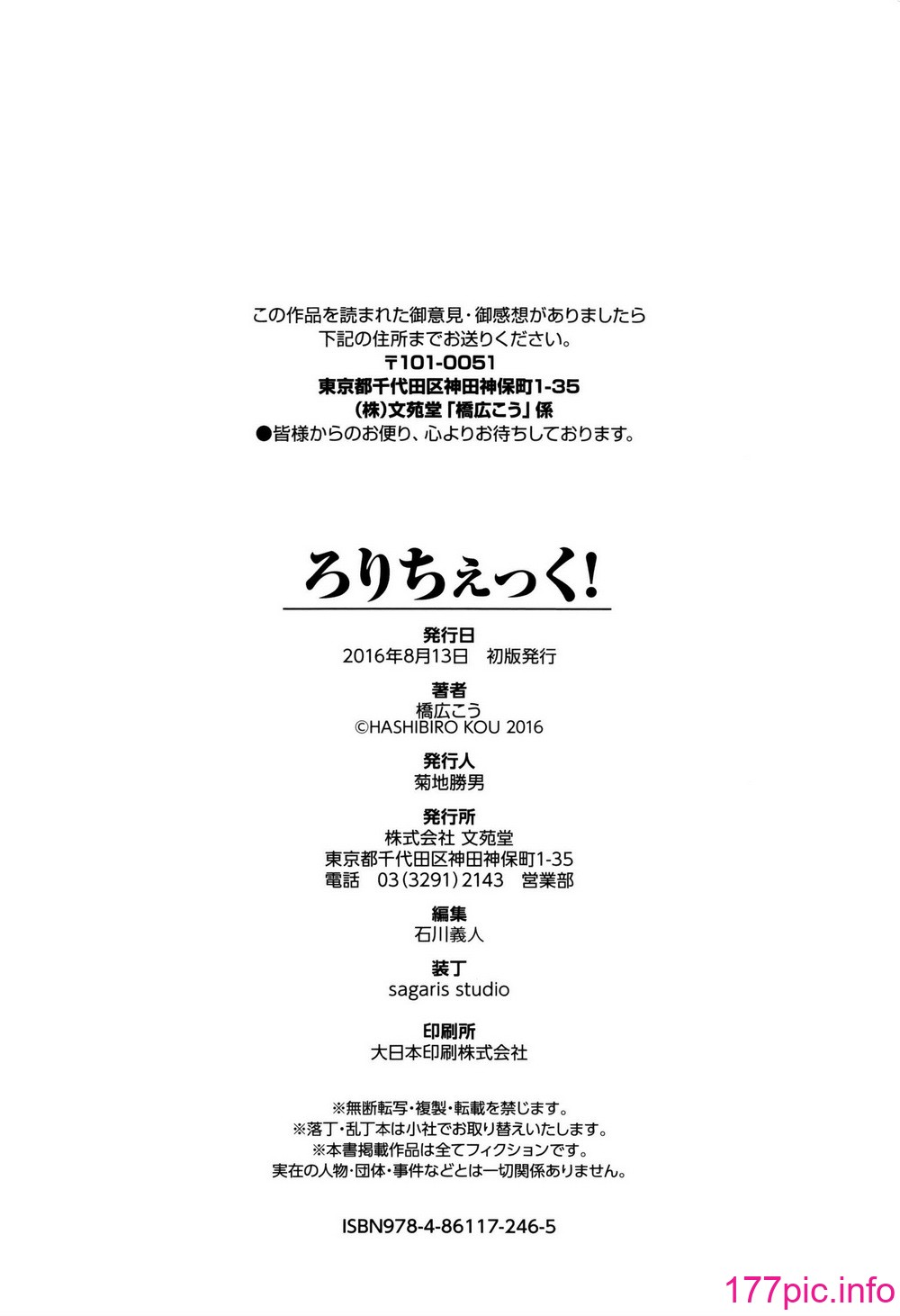 この作品を読まれた御意見・御感想がありましたら
下記の住所までお送りください。
〒101-0051
東京都千代田区神田神保町1-35
(株)文苑堂「橋広こう」係
●皆様からのお便り、心よりお待ちしております。

ろりちぇっく!

発行日
2016年8月13日　初版発行

著者
橋広こう
©HASHIBIRO KOU 2016

発行人
菊地勝男

発行所
株式会社 文苑堂
東京都千代田区神田神保町1-35
電話　03(3291)2143　営業部

編集
石川義人

装丁
sagaris studio

印刷所
大日本印刷株式会社

※無断転写・複製・転載を禁じます。
※落丁・乱丁本は小社でお取り替えいたします。
※本書掲載作品は全てフィクションです。
実在の人物・団体・事件などとは一切関係ありません。

ISBN978-4-86117-246-5

177pic.info